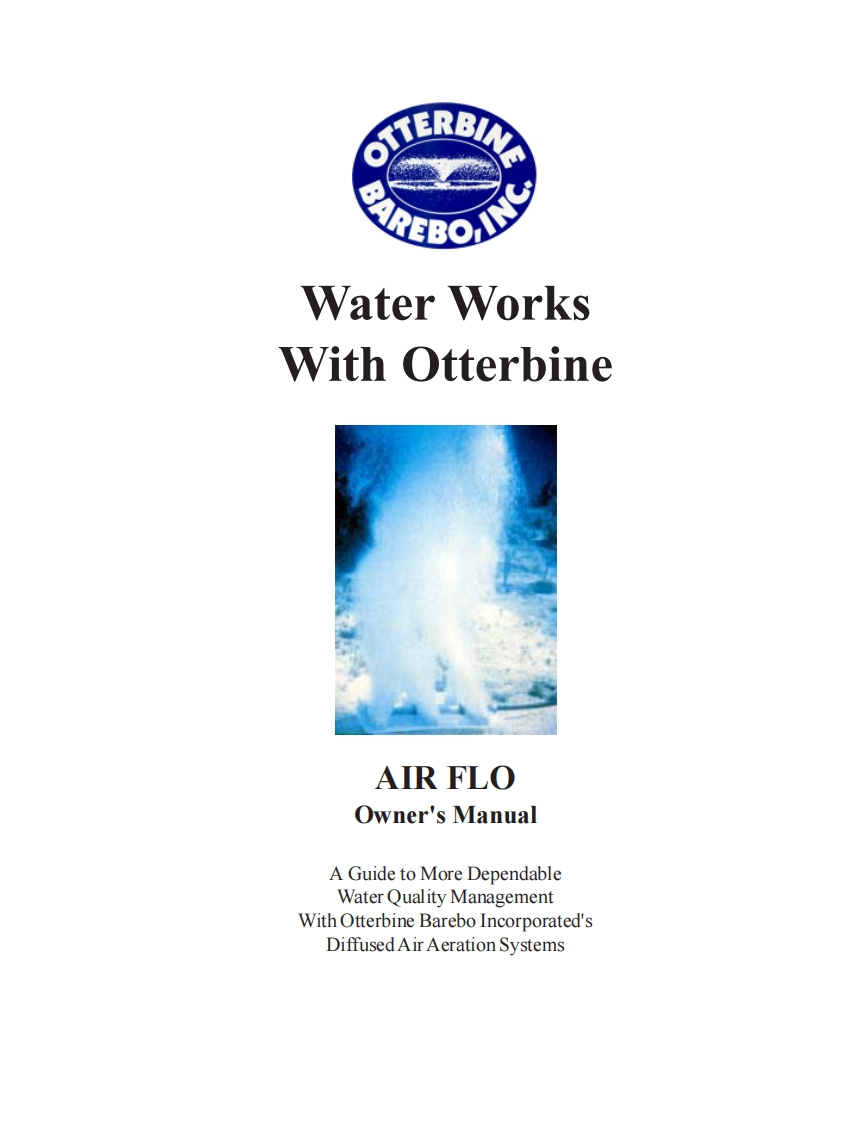 OTTERBINE
BAREBO, INC.

Water Works
With Otterbine

AIR FLO
Owner's Manual

A Guide to More Dependable
Water Quality Management
With Otterbine Barebo Incorporated's
Diffused Air Aeration Systems